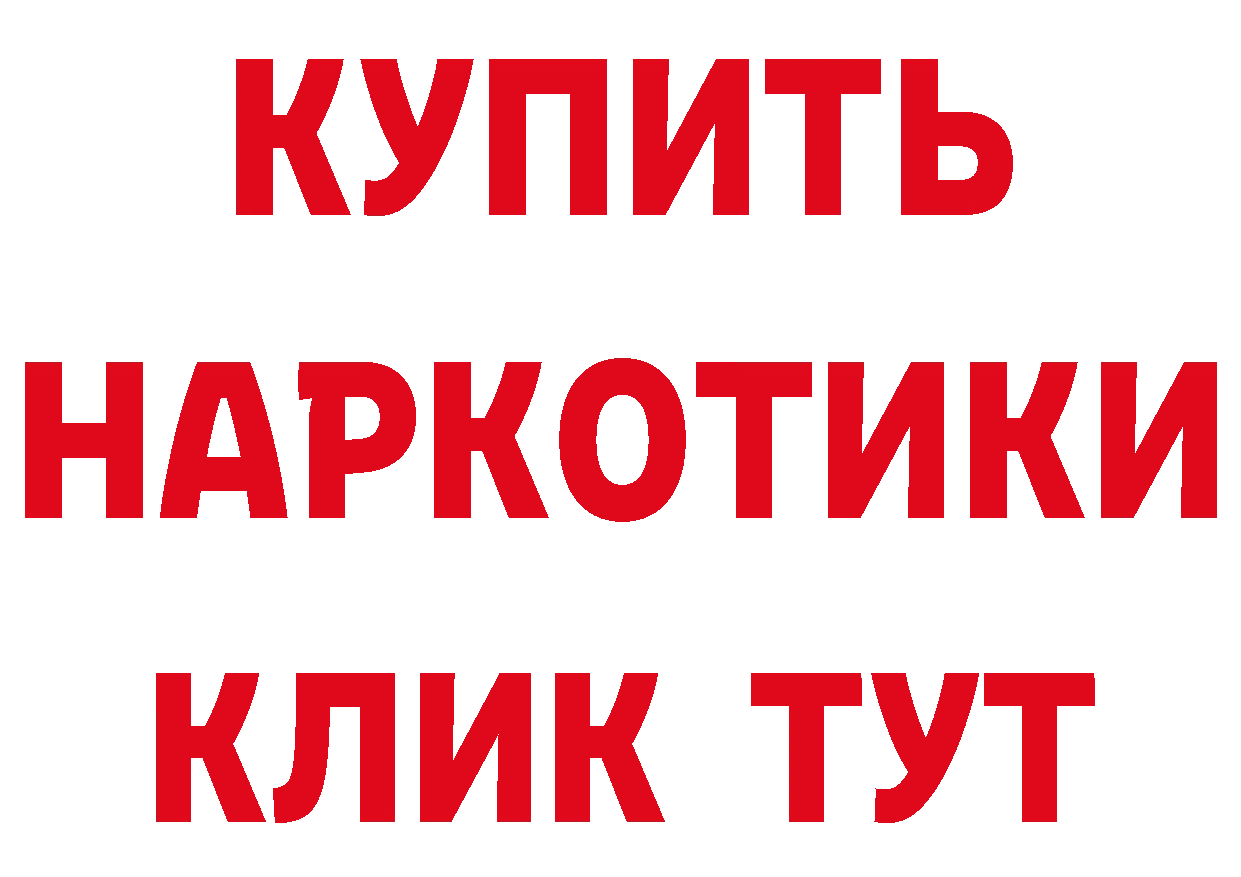 КУПИТЬ НАРКОТИКИ КЛИК ТУТ